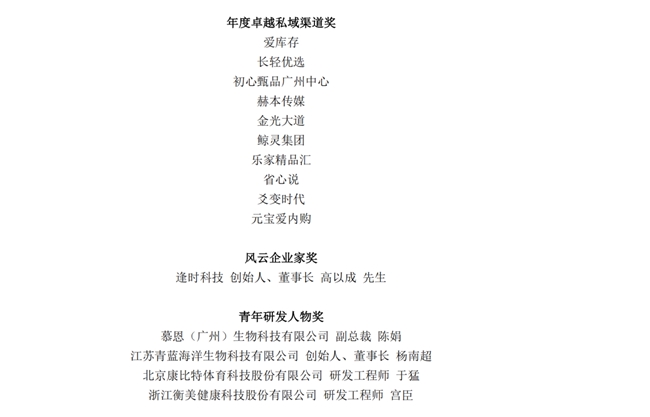 年度卓越私域渠道奖
爱库存
长轻优选
初心甄品广州中心
赫本传媒
金光大道
鲸灵集团
乐家精品汇
省心说
爻变时代
元宝爱内购

风云企业家奖
逢时科技 创始人、董事长 高以成 先生

青年研发人物奖
慕恩（广州）生物科技有限公司 副总裁 陈娟
江苏青蓝海洋生物科技有限公司 创始人、董事长 杨南超
北京康比特体育科技股份有限公司 研发工程师 于猛
浙江衡美健康科技股份有限公司 研发工程师 宫臣